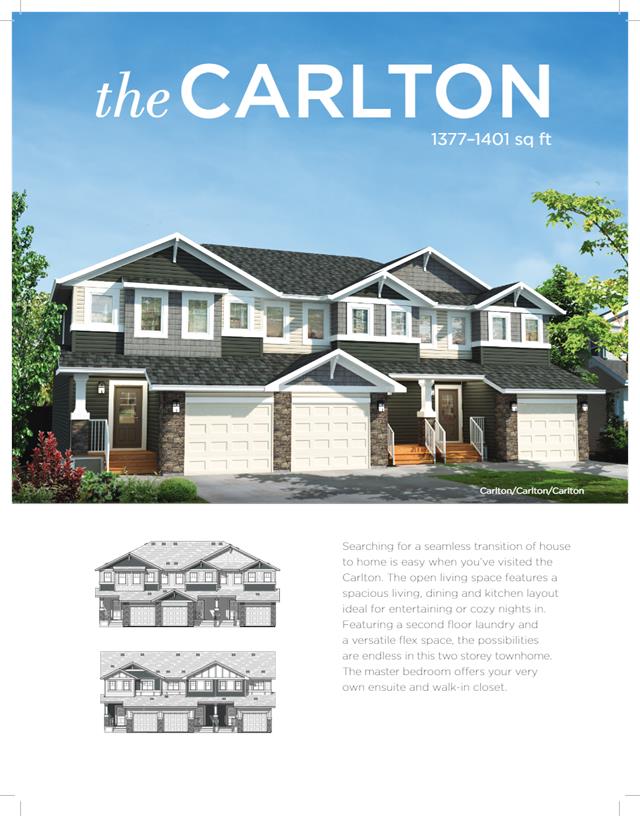 the CARLTON

1377–1401 sq ft

Carlton/Carlton/Carlton

Searching for a seamless transition of house to home is easy when you've visited the Carlton. The open living space features a spacious living, dining and kitchen layout ideal for entertaining or cozy nights in. Featuring a second floor laundry and a versatile flex space, the possibilities are endless in this two storey townhome. The master bedroom offers your very own ensuite and walk-in closet.